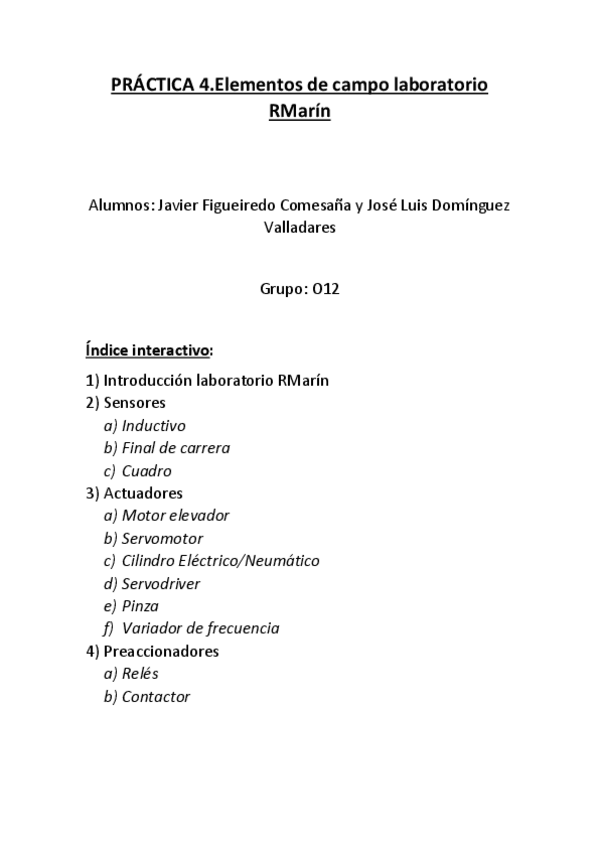 PRÁCTICA 4.Elementos de campo laboratorio RMarín

Alumnos: Javier Figueiredo Comesaña y José Luis Domínguez Valladares

Grupo: O12

Índice interactivo:

1) Introducción laboratorio RMarín
2) Sensores
a) Inductivo
b) Final de carrera
c) Cuadro
3) Actuadores
a) Motor elevador
b) Servomotor
c) Cilindro Eléctrico/Neumático
d) Servodriver
e) Pinza
f) Variador de frecuencia
4) Preaccionadores
a) Relés
b) Contactor